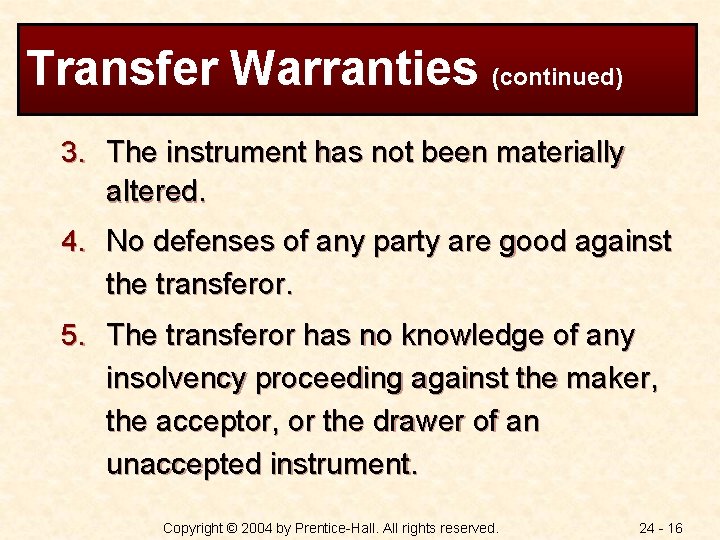 Transfer Warranties (continued)

3. The instrument has not been materially altered.

4. No defenses of any party are good against the transferor.

5. The transferor has no knowledge of any insolvency proceeding against the maker, the acceptor, or the drawer of an unaccepted instrument.

Copyright © 2004 by Prentice-Hall. All rights reserved.

24 - 16